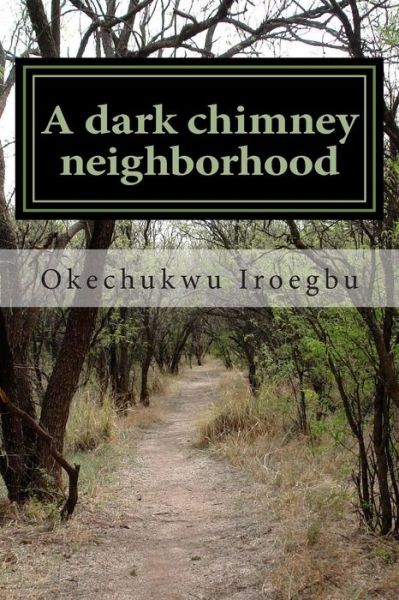 A dark chimney neighborhood

Okechukwu Iroegbu